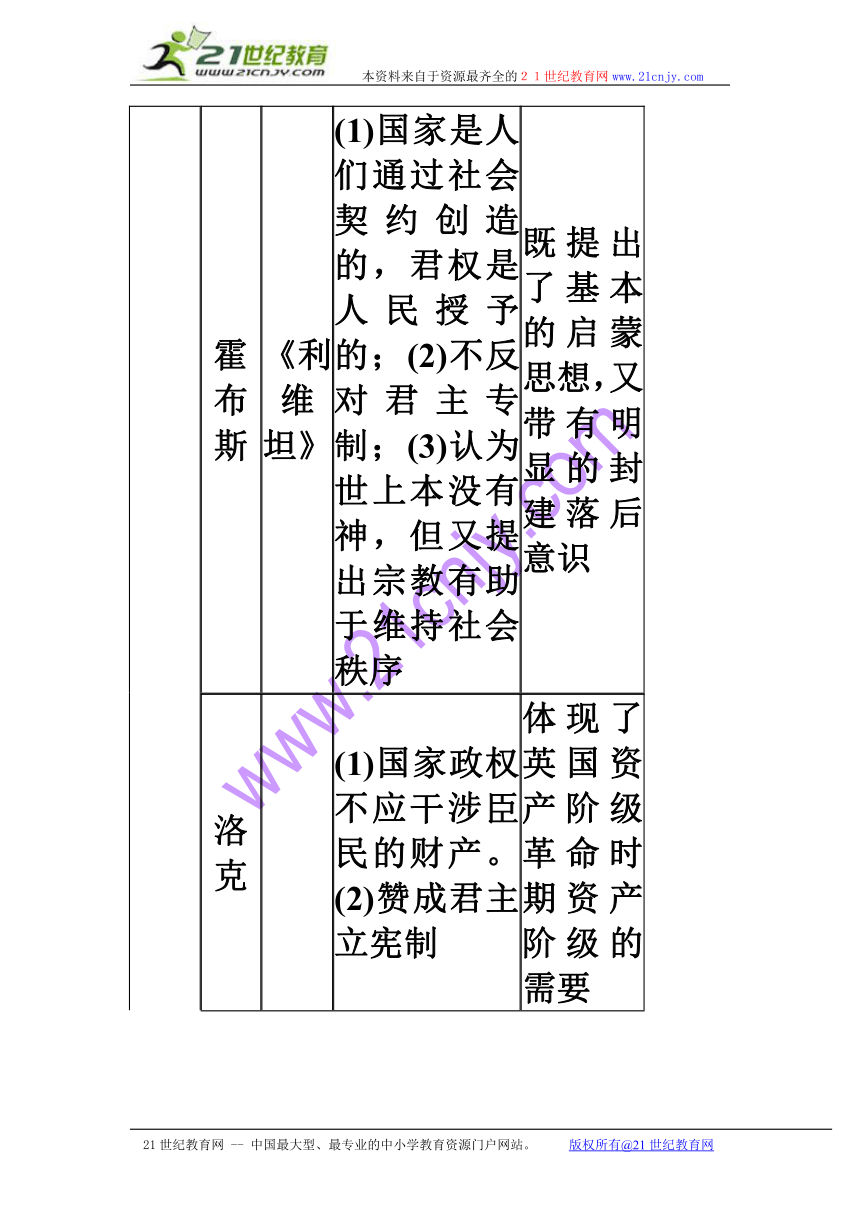 21世纪教育
www.21cnjy.com

本资料来自于资源最齐全的２１世纪教育网www.21cnjy.com

| | | | | |
|---|---|---|---|---|
| | 霍布斯 | 《利维坦》 | (1)国家是人们通过社会契约创造的，君权是人民授予的；(2)不反对君主专制；(3)认为世上本没有神，但又提出宗教有助于维持社会秩序 | 既提出了基本的启蒙思想,又带有明显的封建落后意识 |
| | 洛克 | | (1)国家政权不应干涉臣民的财产。(2)赞成君主立宪制 | 体现了英国资产阶级革命时期资产阶级的需要 |

www.21cnjy.com

21世纪教育网 -- 中国最大型、最专业的中小学教育资源门户网站。 版权所有@21世纪教育网